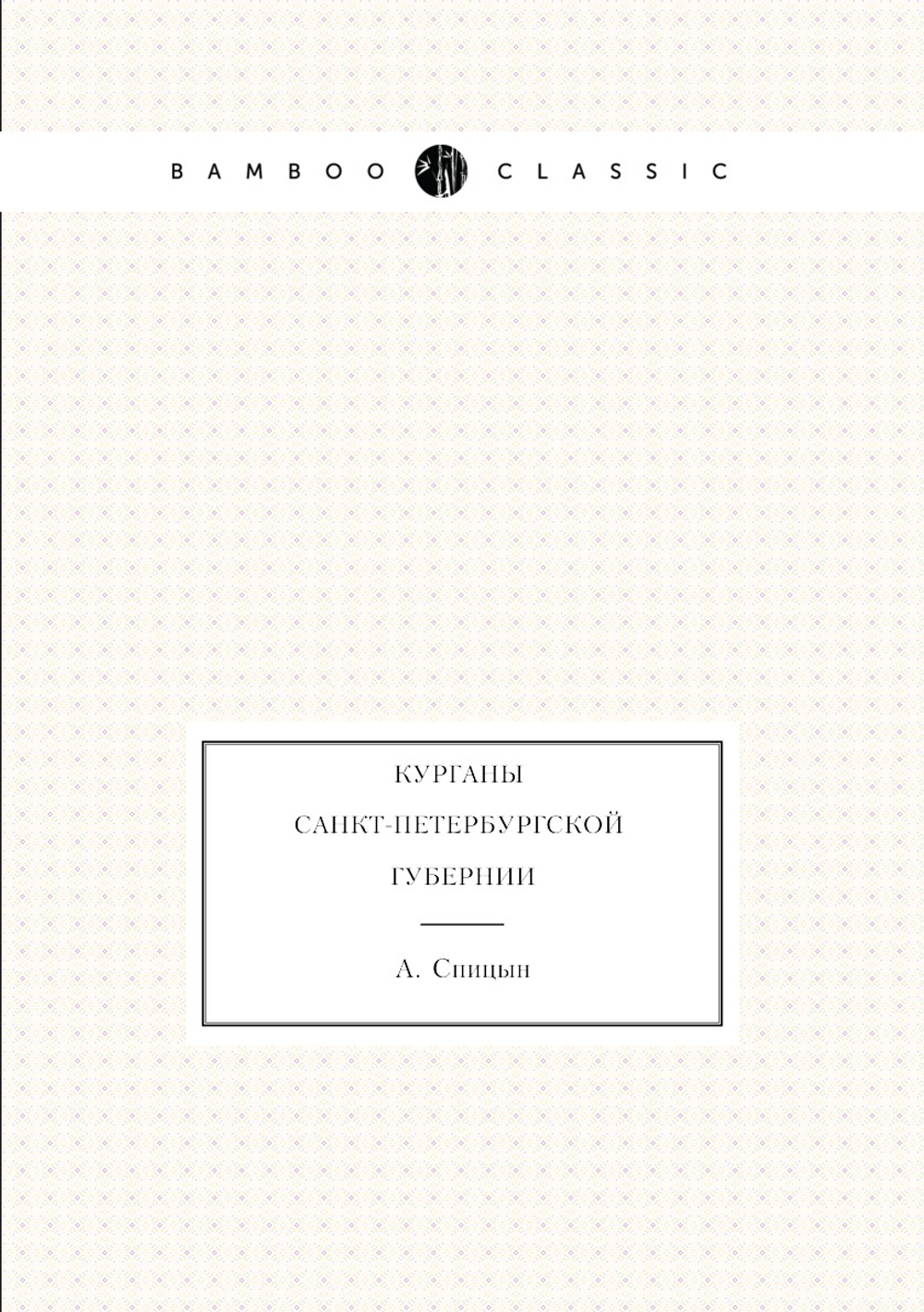 BAMBOO CLASSIC

КУРГАНЫ
САНКТ-ПЕТЕРБУРГСКОЙ
ГУБЕРНИИ

А. Спицын